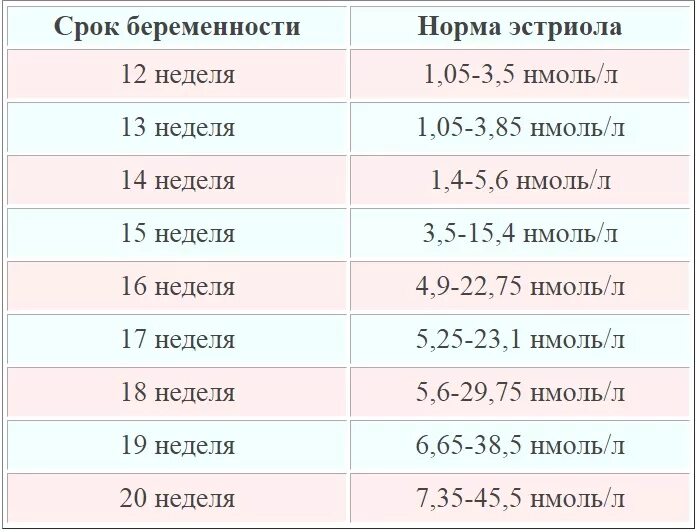 | Срок беременности | Норма эстриола |
|---|---|
| 12 неделя | 1,05-3,5 нмоль/л |
| 13 неделя | 1,05-3,85 нмоль/л |
| 14 неделя | 1,4-5,6 нмоль/л |
| 15 неделя | 3,5-15,4 нмоль/л |
| 16 неделя | 4,9-22,75 нмоль/л |
| 17 неделя | 5,25-23,1 нмоль/л |
| 18 неделя | 5,6-29,75 нмоль/л |
| 19 неделя | 6,65-38,5 нмоль/л |
| 20 неделя | 7,35-45,5 нмоль/л |